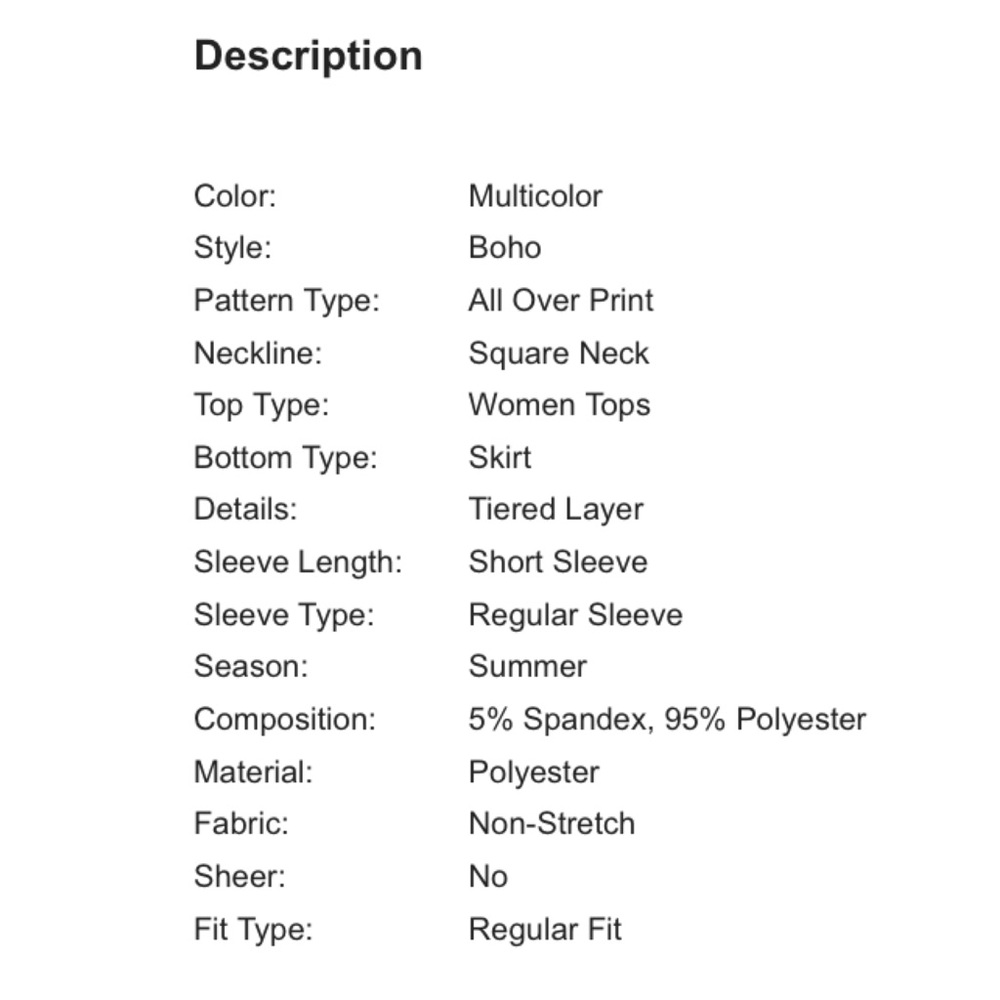 Description

| | |
|---|---|
| Color: | Multicolor |
| Style: | Boho |
| Pattern Type: | All Over Print |
| Neckline: | Square Neck |
| Top Type: | Women Tops |
| Bottom Type: | Skirt |
| Details: | Tiered Layer |
| Sleeve Length: | Short Sleeve |
| Sleeve Type: | Regular Sleeve |
| Season: | Summer |
| Composition: | 5% Spandex, 95% Polyester |
| Material: | Polyester |
| Fabric: | Non-Stretch |
| Sheer: | No |
| Fit Type: | Regular Fit |